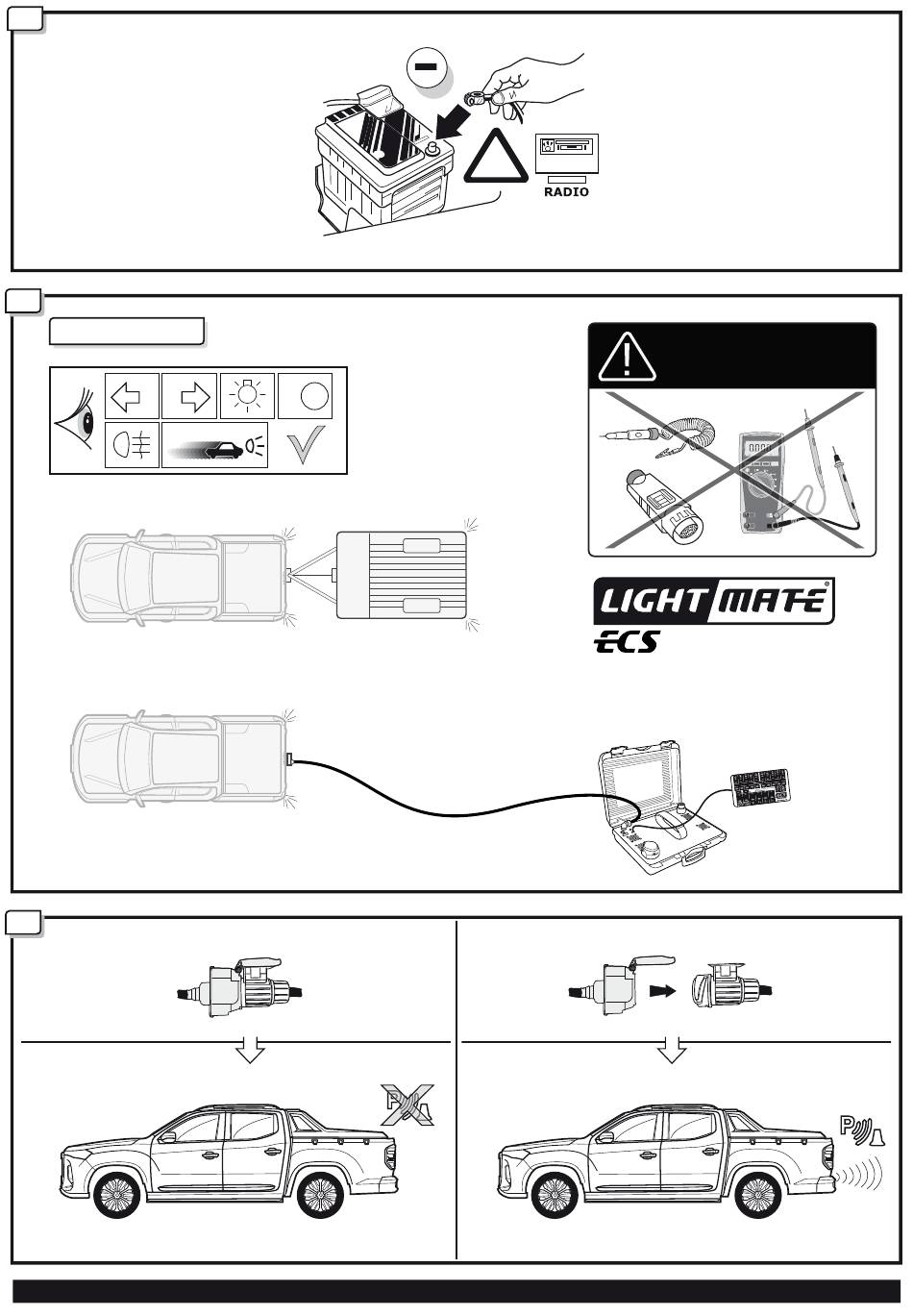 RADIO

LIGHT MATE®
ECS

P
P